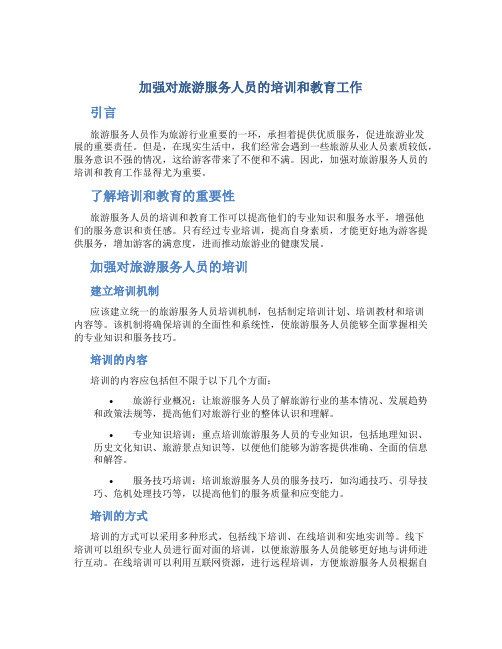 加强对旅游服务人员的培训和教育工作

引言

旅游服务人员作为旅游行业重要的一环，承担着提供优质服务，促进旅游业发展的重要责任。但是，在现实生活中，我们经常会遇到一些旅游从业人员素质较低，服务意识不强的情况，这给游客带来了不便和不满。因此，加强对旅游服务人员的培训和教育工作显得尤为重要。

了解培训和教育的重要性

旅游服务人员的培训和教育工作可以提高他们的专业知识和服务水平，增强他们的服务意识和责任感。只有经过专业培训，提高自身素质，才能更好地为游客提供服务，增加游客的满意度，进而推动旅游业的健康发展。

加强对旅游服务人员的培训

建立培训机制

应该建立统一的旅游服务人员培训机制，包括制定培训计划、培训教材和培训内容等。该机制将确保培训的全面性和系统性，使旅游服务人员能够全面掌握相关的专业知识和服务技巧。

培训的内容

培训的内容应包括但不限于以下几个方面：

• 旅游行业概况：让旅游服务人员了解旅游行业的基本情况、发展趋势和政策法规等，提高他们对旅游行业的整体认识和理解。

• 专业知识培训：重点培训旅游服务人员的专业知识，包括地理知识、历史文化知识、旅游景点知识等，以便他们能够为游客提供准确、全面的信息和解答。

• 服务技巧培训：培训旅游服务人员的服务技巧，如沟通技巧、引导技巧、危机处理技巧等，以提高他们的服务质量和应变能力。

培训的方式

培训的方式可以采用多种形式，包括线下培训、在线培训和实地实训等。线下培训可以组织专业人员进行面对面的培训，以便旅游服务人员能够更好地与讲师进行互动。在线培训可以利用互联网资源，进行远程培训，方便旅游服务人员根据自